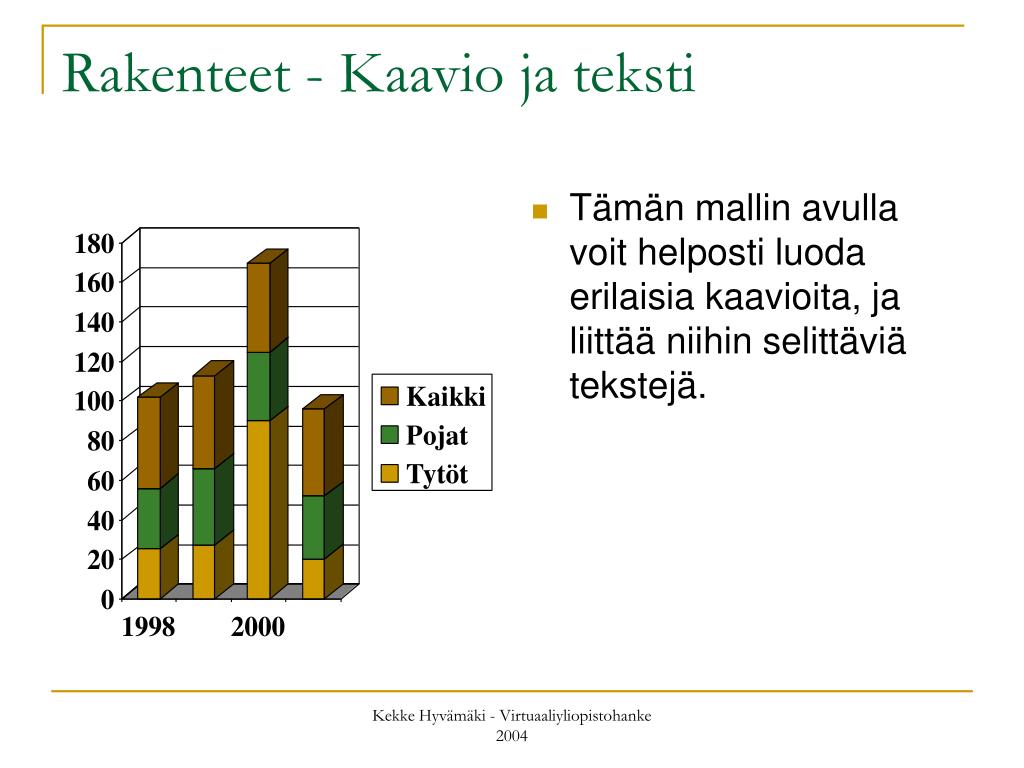 Rakenteet - Kaavio ja teksti

180
160
140
120
100
80
60
40
20
0

1998
2000

Kaikki
Pojat
Tytöt

Tämän mallin avulla voit helposti luoda erilaisia kaavioita, ja liittää niihin selittäviä tekstejä.

Kekke Hyvämäki - Virtuaaliyliopistohanke
2004